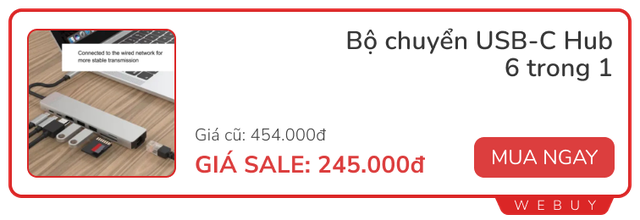 Connected to the wired network for more stable transmission

Bộ chuyển USB-C Hub 6 trong 1

Giá cũ: 454.000đ

GIÁ SALE: 245.000đ

MUA NGAY

WEBUY